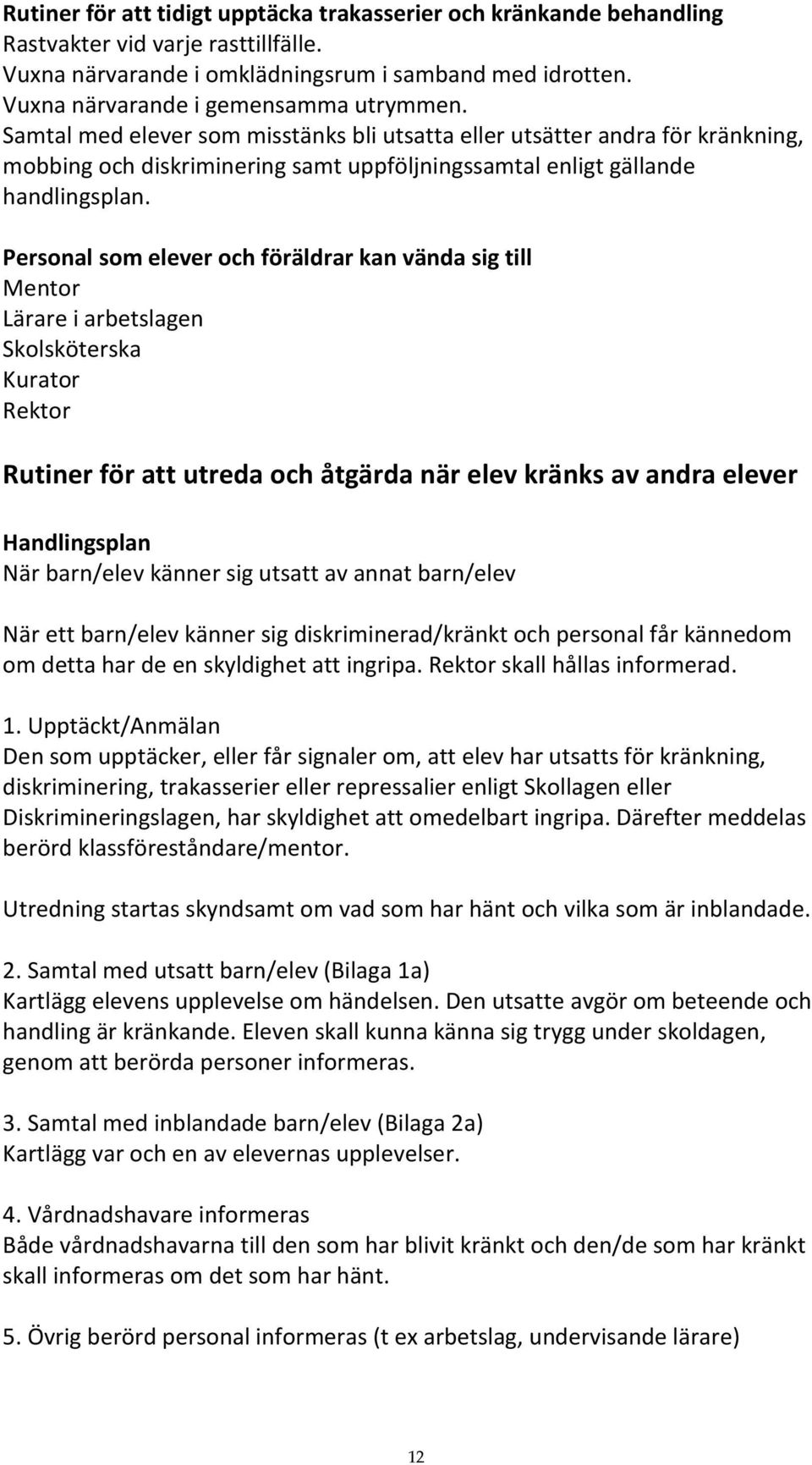 Rutiner för att tidigt upptäcka trakasserier och kränkande behandling
Rastvakter vid varje rasttillfälle.
Vuxna närvarande i omklädningsrum i samband med idrotten.
Vuxna närvarande i gemensamma utrymmen.
Samtal med elever som misstänks bli utsatta eller utsätter andra för kränkning, mobbing och diskriminering samt uppföljningssamtal enligt gällande handlingsplan.

Personal som elever och föräldrar kan vända sig till
Mentor
Lärare i arbetslagen
Skolsköterska
Kurator
Rektor

Rutiner för att utreda och åtgärda när elev kränks av andra elever

Handlingsplan
När barn/elev känner sig utsatt av annat barn/elev

När ett barn/elev känner sig diskriminerad/kränkt och personal får kännedom om detta har de en skyldighet att ingripa. Rektor skall hållas informerad.

1. Upptäckt/Anmälan
Den som upptäcker, eller får signaler om, att elev har utsatts för kränkning, diskriminering, trakasserier eller repressalier enligt Skollagen eller Diskrimineringslagen, har skyldighet att omedelbart ingripa. Därefter meddelas berörd klassföreståndare/mentor.

Utredning startas skyndsamt om vad som har hänt och vilka som är inblandade.

2. Samtal med utsatt barn/elev (Bilaga 1a)
Kartlägg elevens upplevelse om händelsen. Den utsatte avgör om beteende och handling är kränkande. Eleven skall kunna känna sig trygg under skoldagen, genom att berörda personer informeras.

3. Samtal med inblandade barn/elev (Bilaga 2a)
Kartlägg var och en av elevernas upplevelser.

4. Vårdnadshavare informeras
Både vårdnadshavarna till den som har blivit kränkt och den/de som har kränkt skall informeras om det som har hänt.

5. Övrig berörd personal informeras (t ex arbetslag, undervisande lärare)

12